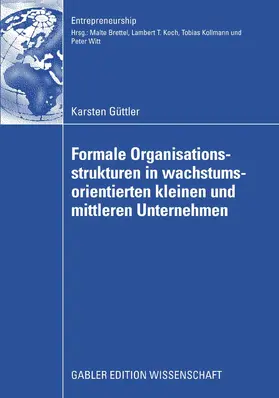 Entrepreneurship
Hrsg.: Malte Brettel, Lambert T. Koch, Tobias Kollmann und Peter Witt

Karsten Güttler

Formale Organisationsstrukturen in wachstumsorientierten kleinen und mittleren Unternehmen

GABLER EDITION WISSENSCHAFT